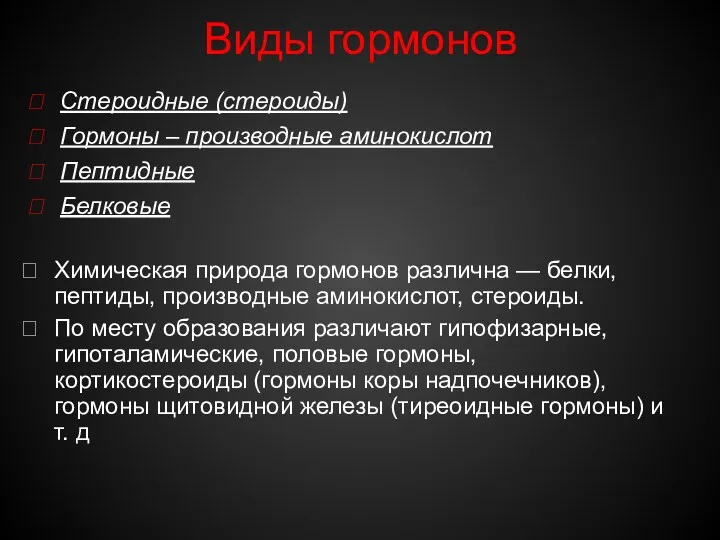 Виды гормонов

Стероидные (стероиды)
Гормоны – производные аминокислот
Пептидные
Белковые

Химическая природа гормонов различна — белки, пептиды, производные аминокислот, стероиды.

По месту образования различают гипофизарные, гипоталамические, половые гормоны, кортикостероиды (гормоны коры надпочечников), гормоны щитовидной железы (тиреоидные гормоны) и т. д